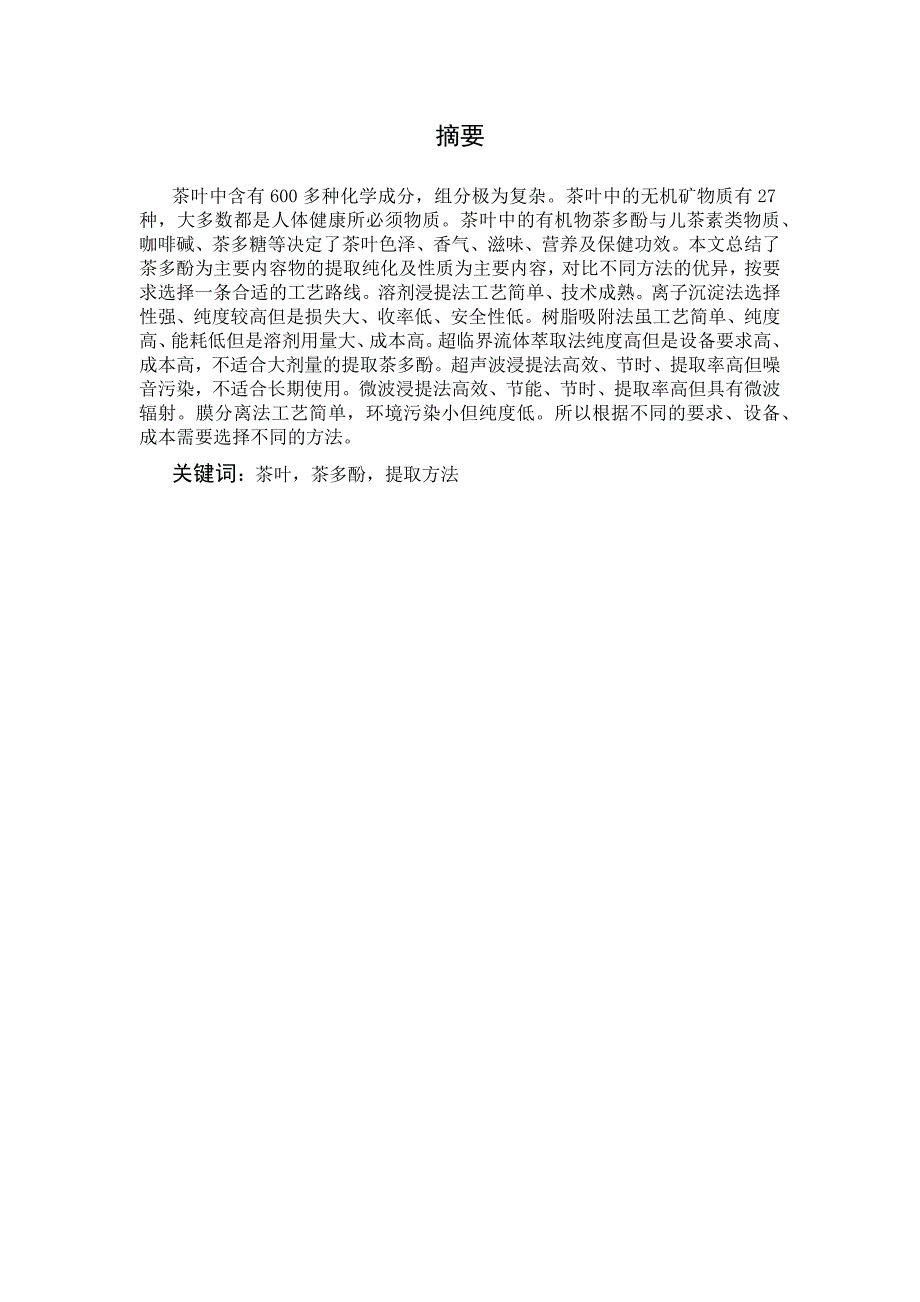 摘要

茶叶中含有600多种化学成分，组分极为复杂。茶叶中的无机矿物质有27种，大多数都是人体健康所必须物质。茶叶中的有机物茶多酚与儿茶素类物质、咖啡碱、茶多糖等决定了茶叶色泽、香气、滋味、营养及保健功效。本文总结了茶多酚为主要内容物的提取纯化及性质为主要内容，对比不同方法的优异，按要求选择一条合适的工艺路线。溶剂浸提法工艺简单、技术成熟。离子沉淀法选择性强、纯度较高但是损失大、收率低、安全性低。树脂吸附法虽工艺简单、纯度高、能耗低但是溶剂用量大、成本高。超临界流体萃取法纯度高但是设备要求高、成本高，不适合大剂量的提取茶多酚。超声波浸提法高效、节时、提取率高但噪音污染，不适合长期使用。微波浸提法高效、节能、节时、提取率高但具有微波辐射。膜分离法工艺简单，环境污染小但纯度低。所以根据不同的要求、设备、成本需要选择不同的方法。

关键词：茶叶，茶多酚，提取方法